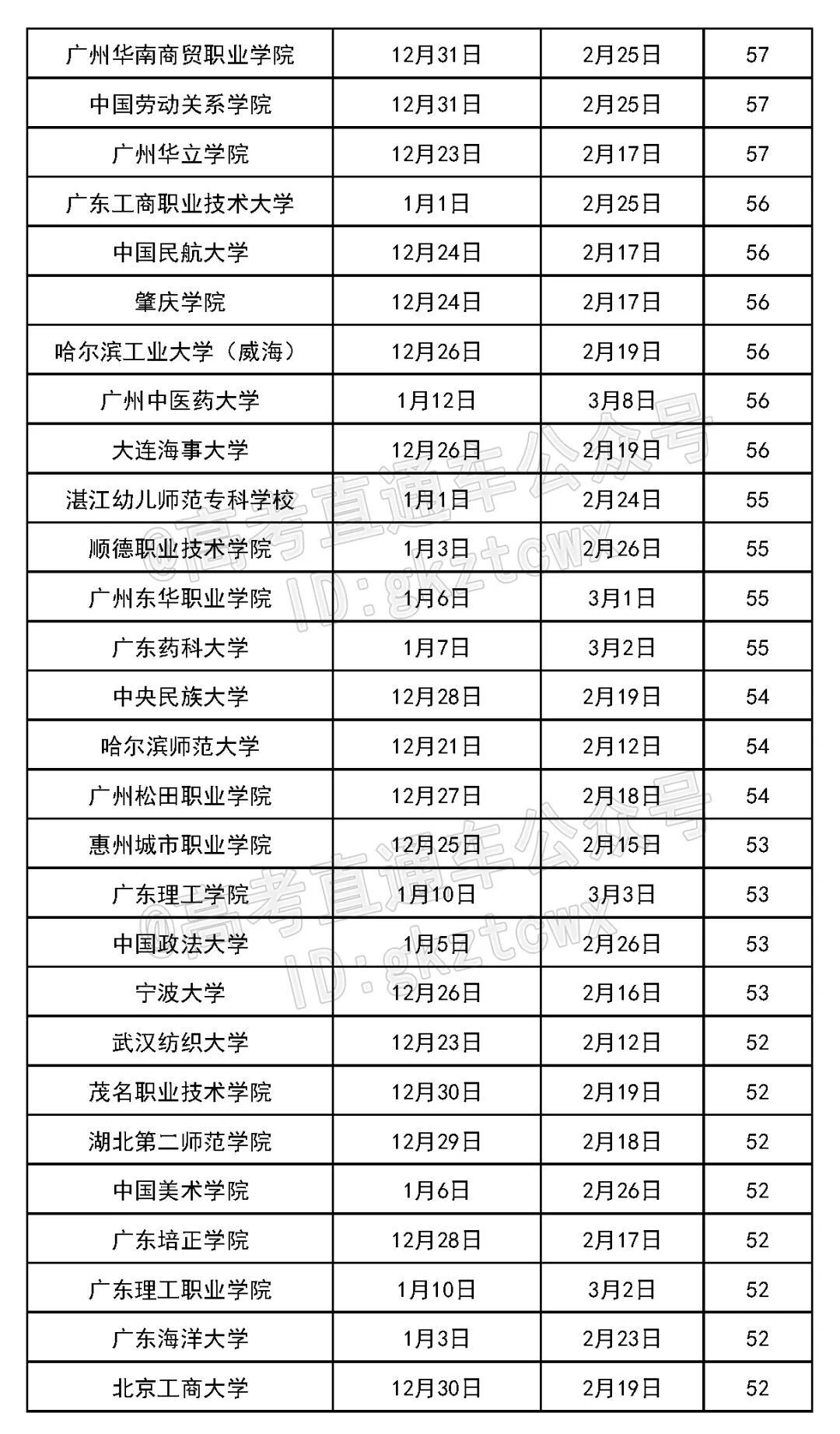 | 广州华南商贸职业学院 | 12月31日 | 2月25日 | 57 |
|---|---|---|---|
| 中国劳动关系学院 | 12月31日 | 2月25日 | 57 |
| 广州华立学院 | 12月23日 | 2月17日 | 57 |
| 广东工商职业技术大学 | 1月1日 | 2月25日 | 56 |
| 中国民航大学 | 12月24日 | 2月17日 | 56 |
| 肇庆学院 | 12月24日 | 2月17日 | 56 |
| 哈尔滨工业大学（威海） | 12月26日 | 2月19日 | 56 |
| 广州中医药大学 | 1月12日 | 3月8日 | 56 |
| 大连海事大学 | 12月26日 | 2月19日 | 56 |
| 湛江幼儿师范专科学校 | 1月1日 | 2月24日 | 55 |
| 顺德职业技术学院 | 1月3日 | 2月26日 | 55 |
| 广州东华职业学院 | 1月6日 | 3月1日 | 55 |
| 广东药科大学 | 1月7日 | 3月2日 | 55 |
| 中央民族大学 | 12月28日 | 2月19日 | 54 |
| 哈尔滨师范大学 | 12月21日 | 2月12日 | 54 |
| 广州松田职业学院 | 12月27日 | 2月18日 | 54 |
| 惠州城市职业学院 | 12月25日 | 2月15日 | 53 |
| 广东理工学院 | 1月10日 | 3月3日 | 53 |
| 中国政法大学 | 1月5日 | 2月26日 | 53 |
| 宁波大学 | 12月26日 | 2月16日 | 53 |
| 武汉纺织大学 | 12月23日 | 2月12日 | 52 |
| 茂名职业技术学院 | 12月30日 | 2月19日 | 52 |
| 湖北第二师范学院 | 12月29日 | 2月18日 | 52 |
| 中国美术学院 | 1月6日 | 2月26日 | 52 |
| 广东培正学院 | 12月28日 | 2月17日 | 52 |
| 广东理工职业学院 | 1月10日 | 3月2日 | 52 |
| 广东海洋大学 | 1月3日 | 2月23日 | 52 |
| 北京工商大学 | 12月30日 | 2月19日 | 52 |

@高考直通车公众号
ID:gkztcwx
@高考直通车公众号
ID:gkztcwx